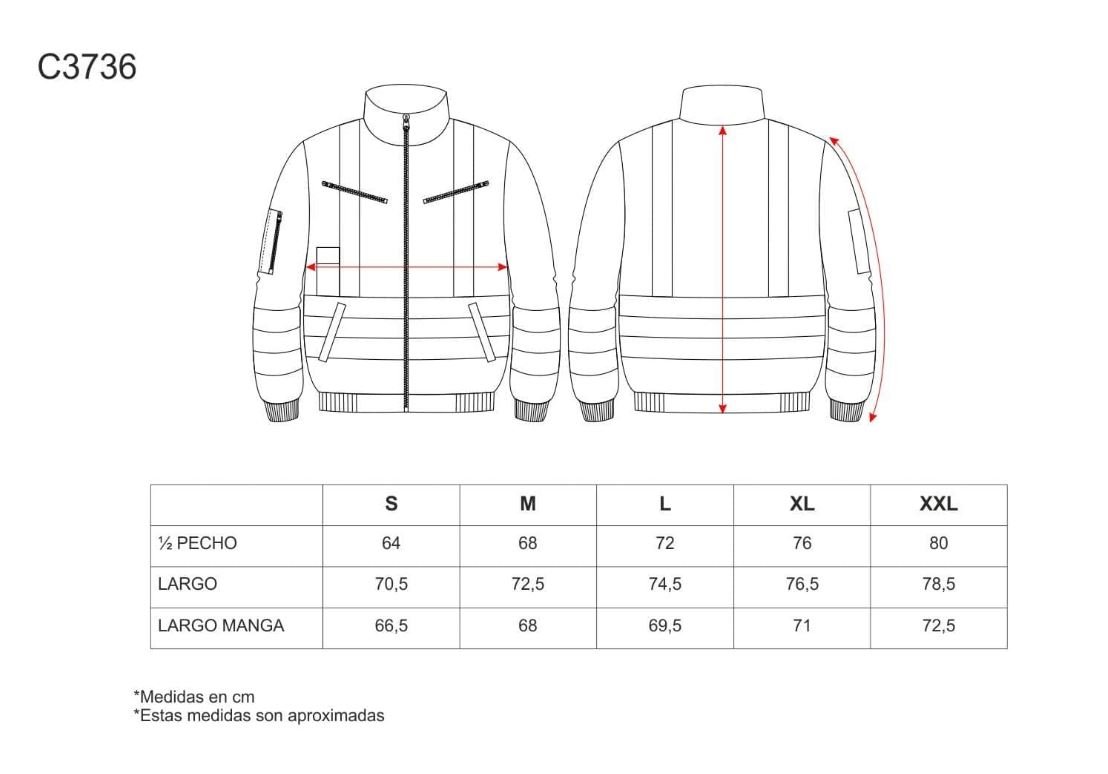 C3736

|  | S | M | L | XL | XXL |
|---|---|---|---|---|---|
| ½ PECHO | 64 | 68 | 72 | 76 | 80 |
| LARGO | 70,5 | 72,5 | 74,5 | 76,5 | 78,5 |
| LARGO MANGA | 66,5 | 68 | 69,5 | 71 | 72,5 |

*Medidas en cm
*Estas medidas son aproximadas